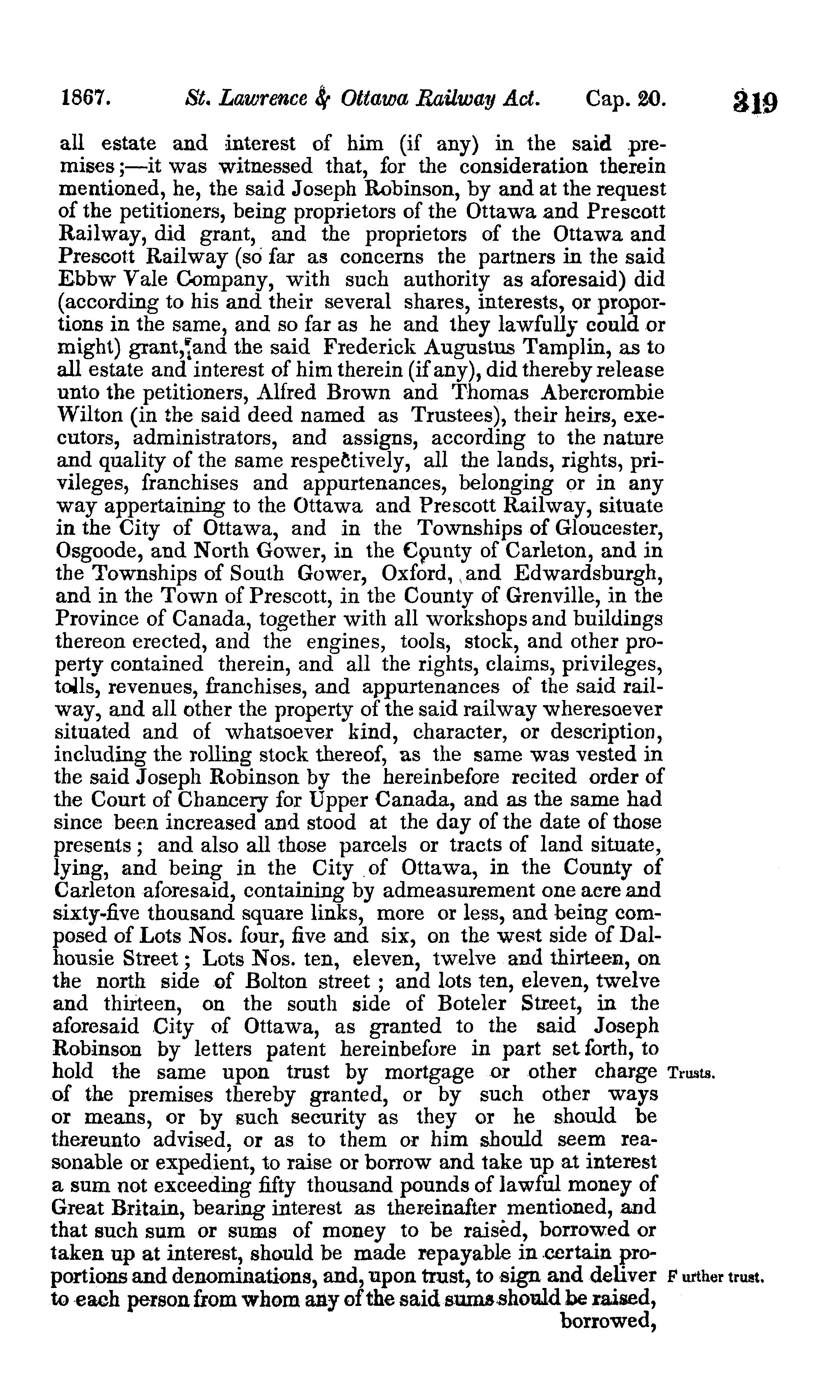 1867. St. Lawrence & Ottawa Railway Act. Cap. 20. 319

all estate and interest of him (if any) in the said premises;—it was witnessed that, for the consideration therein mentioned, he, the said Joseph Robinson, by and at the request of the petitioners, being proprietors of the Ottawa and Prescott Railway, did grant, and the proprietors of the Ottawa and Prescott Railway (so far as concerns the partners in the said Ebbw Vale Company, with such authority as aforesaid) did (according to his and their several shares, interests, or proportions in the same, and so far as he and they lawfully could or might) grant, and the said Frederick Augustus Tamplin, as to all estate and interest of him therein (if any), did thereby release unto the petitioners, Alfred Brown and Thomas Abercrombie Wilton (in the said deed named as Trustees), their heirs, executors, administrators, and assigns, according to the nature and quality of the same respectively, all the lands, rights, privileges, franchises and appurtenances, belonging or in any way appertaining to the Ottawa and Prescott Railway, situate in the City of Ottawa, and in the Townships of Gloucester, Osgoode, and North Gower, in the County of Carleton, and in the Townships of South Gower, Oxford, and Edwardsburgh, and in the Town of Prescott, in the County of Grenville, in the Province of Canada, together with all workshops and buildings thereon erected, and the engines, tools, stock, and other property contained therein, and all the rights, claims, privileges, tolls, revenues, franchises, and appurtenances of the said railway, and all other the property of the said railway wheresoever situated and of whatsoever kind, character, or description, including the rolling stock thereof, as the same was vested in the said Joseph Robinson by the hereinbefore recited order of the Court of Chancery for Upper Canada, and as the same had since been increased and stood at the day of the date of those presents; and also all those parcels or tracts of land situate, lying, and being in the City of Ottawa, in the County of Carleton aforesaid, containing by admeasurement one acre and sixty-five thousand square links, more or less, and being composed of Lots Nos. four, five and six, on the west side of Dalhousie Street; Lots Nos. ten, eleven, twelve and thirteen, on the north side of Bolton street; and lots ten, eleven, twelve and thirteen, on the south side of Boteler Street, in the aforesaid City of Ottawa, as granted to the said Joseph Robinson by letters patent hereinbefore in part set forth, to hold the same upon trust by mortgage or other charge of the premises thereby granted, or by such other ways or means, or by such security as they or he should be thereunto advised, or as to them or him should seem reasonable or expedient, to raise or borrow and take up at interest a sum not exceeding fifty thousand pounds of lawful money of Great Britain, bearing interest as thereinafter mentioned, and that such sum or sums of money to be raised, borrowed or taken up at interest, should be made repayable in certain proportions and denominations, and, upon trust, to sign and deliver to each person from whom any of the said sums should be raised, borrowed,

Trusts.

Further trust.